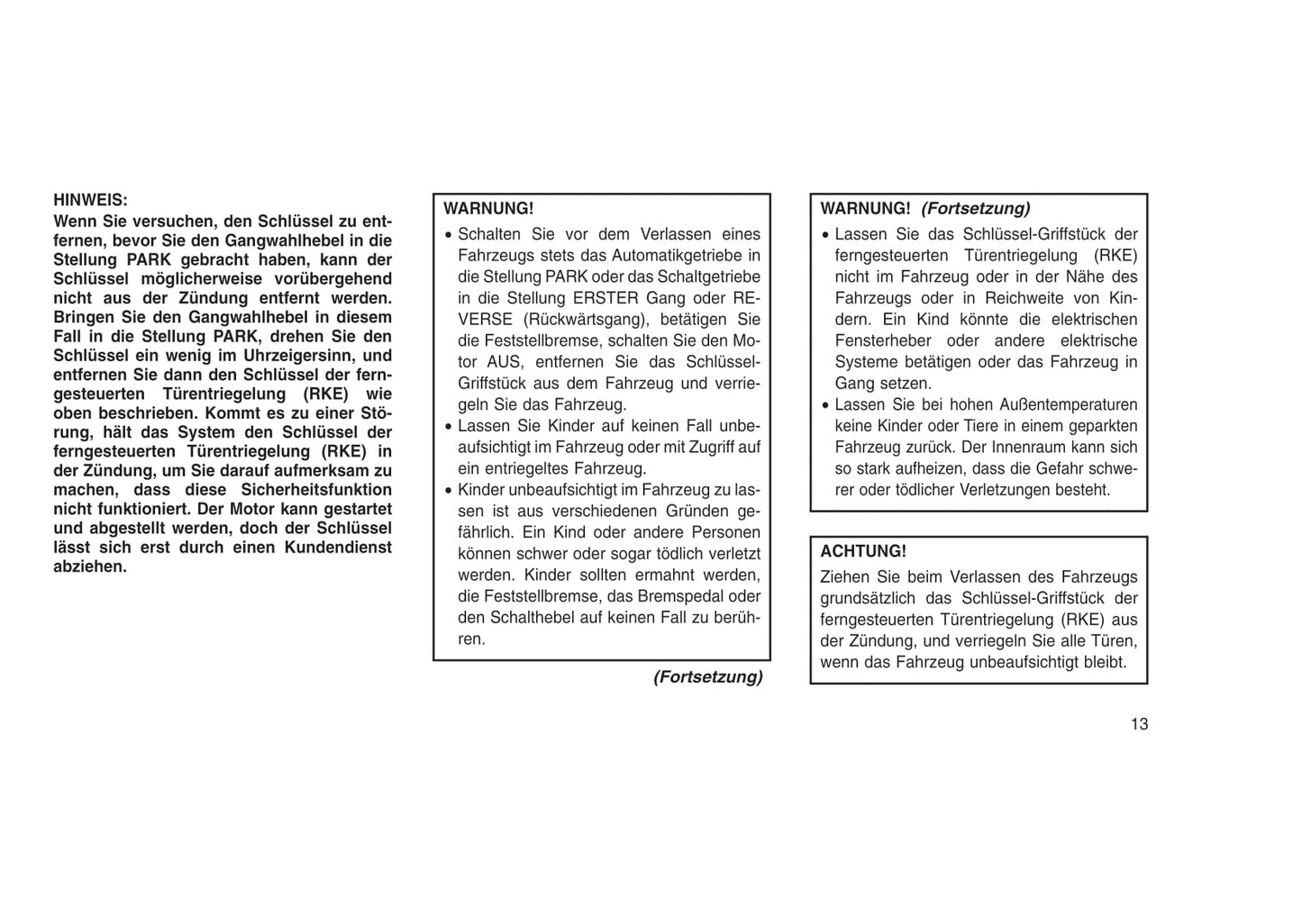 HINWEIS:
Wenn Sie versuchen, den Schlüssel zu entfernen, bevor Sie den Gangwahlhebel in die Stellung PARK gebracht haben, kann der Schlüssel möglicherweise vorübergehend nicht aus der Zündung entfernt werden. Bringen Sie den Gangwahlhebel in diesem Fall in die Stellung PARK, drehen Sie den Schlüssel ein wenig im Uhrzeigersinn, und entfernen Sie dann den Schlüssel der ferngesteuerten Türentriegelung (RKE) wie oben beschrieben. Kommt es zu einer Störung, hält das System den Schlüssel der ferngesteuerten Türentriegelung (RKE) in der Zündung, um Sie darauf aufmerksam zu machen, dass diese Sicherheitsfunktion nicht funktioniert. Der Motor kann gestartet und abgestellt werden, doch der Schlüssel lässt sich erst durch einen Kundendienst abziehen.

WARNUNG!
• Schalten Sie vor dem Verlassen eines Fahrzeugs stets das Automatikgetriebe in die Stellung PARK oder das Schaltgetriebe in die Stellung ERSTER Gang oder REVERSE (Rückwärtsgang), betätigen Sie die Feststellbremse, schalten Sie den Motor AUS, entfernen Sie das Schlüssel-Griffstück aus dem Fahrzeug und verriegeln Sie das Fahrzeug.
• Lassen Sie Kinder auf keinen Fall unbeaufsichtigt im Fahrzeug oder mit Zugriff auf ein entriegeltes Fahrzeug.
• Kinder unbeaufsichtigt im Fahrzeug zu lassen ist aus verschiedenen Gründen gefährlich. Ein Kind oder andere Personen können schwer oder sogar tödlich verletzt werden. Kinder sollten ermahnt werden, die Feststellbremse, das Bremspedal oder den Schalthebel auf keinen Fall zu berühren.

(Fortsetzung)

WARNUNG! (Fortsetzung)
• Lassen Sie das Schlüssel-Griffstück der ferngesteuerten Türentriegelung (RKE) nicht im Fahrzeug oder in der Nähe des Fahrzeugs oder in Reichweite von Kindern. Ein Kind könnte die elektrischen Fensterheber oder andere elektrische Systeme betätigen oder das Fahrzeug in Gang setzen.
• Lassen Sie bei hohen Außentemperaturen keine Kinder oder Tiere in einem geparkten Fahrzeug zurück. Der Innenraum kann sich so stark aufheizen, dass die Gefahr schwerer oder tödlicher Verletzungen besteht.

ACHTUNG!
Ziehen Sie beim Verlassen des Fahrzeugs grundsätzlich das Schlüssel-Griffstück der ferngesteuerten Türentriegelung (RKE) aus der Zündung, und verriegeln Sie alle Türen, wenn das Fahrzeug unbeaufsichtigt bleibt.

13